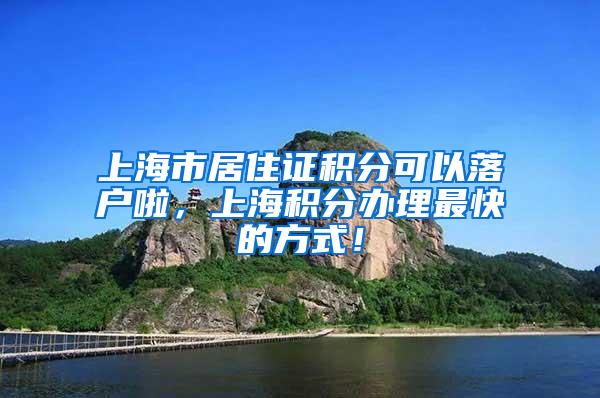 上海市居住证积分可以落户啦，上海积分办理最快的方式！